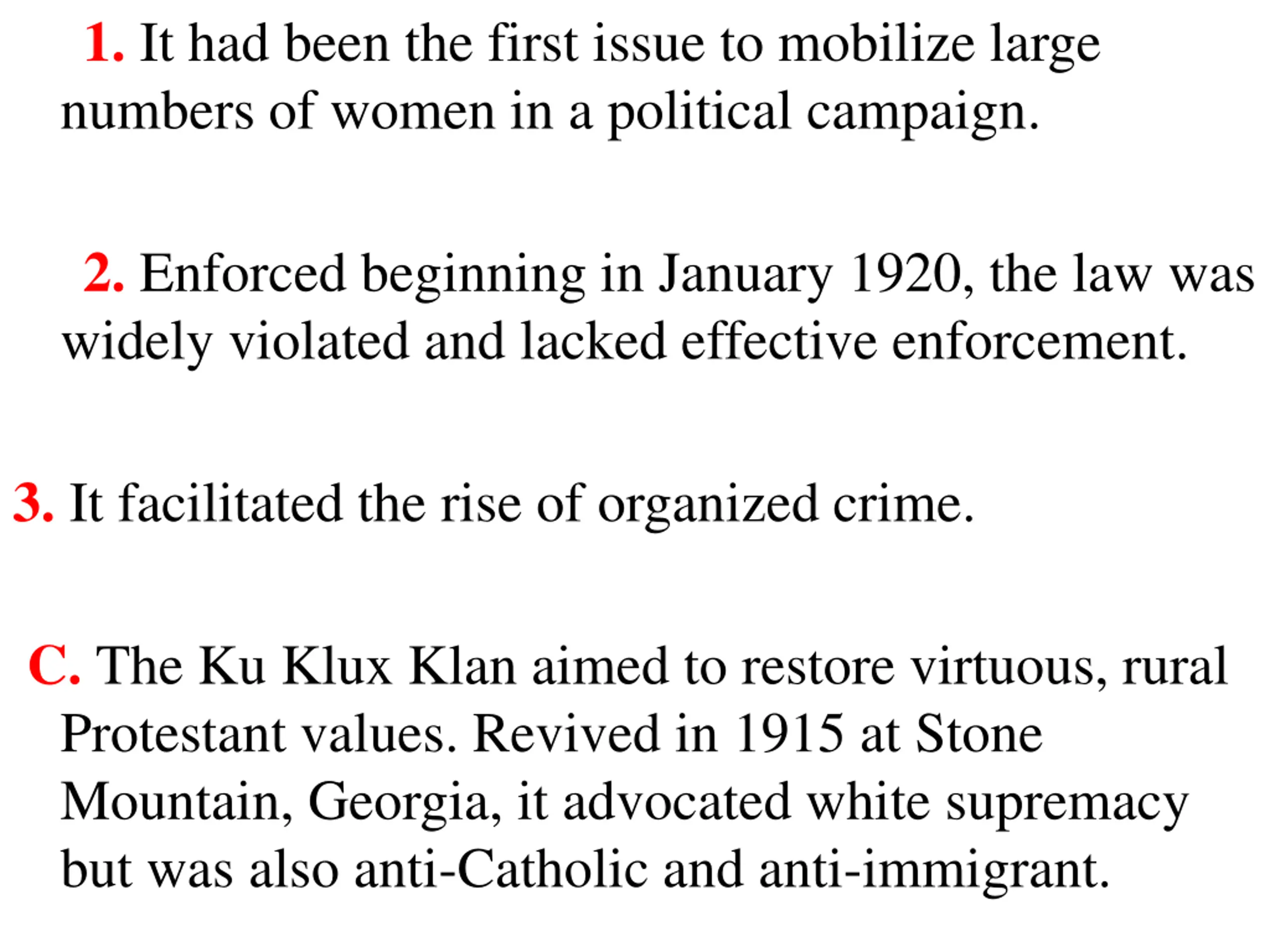 1. It had been the first issue to mobilize large numbers of women in a political campaign.

2. Enforced beginning in January 1920, the law was widely violated and lacked effective enforcement.

3. It facilitated the rise of organized crime.

C. The Ku Klux Klan aimed to restore virtuous, rural Protestant values. Revived in 1915 at Stone Mountain, Georgia, it advocated white supremacy but was also anti-Catholic and anti-immigrant.